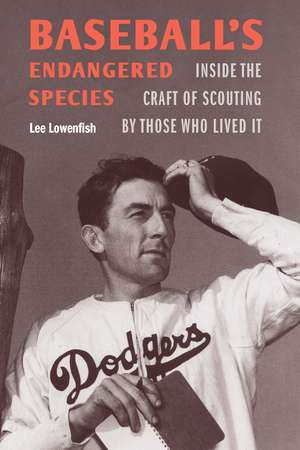 BASEBALL'S ENDANGERED SPECIES

INSIDE THE CRAFT OF SCOUTING BY THOSE WHO LIVED IT

Lee Lowenfish

Dodgers